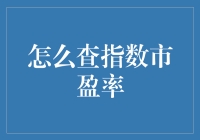 怎么查指数市盈率